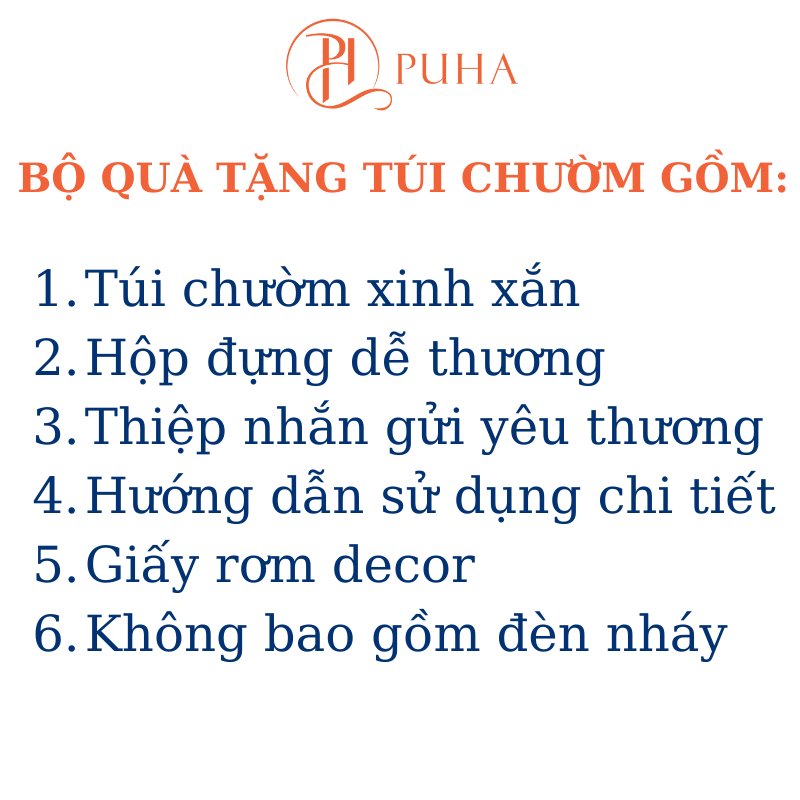 PH PUHA

BỘ QUÀ TẶNG TÚI CHƯỜM GỒM:

1. Túi chườm xinh xắn
2. Hộp đựng dễ thương
3. Thiệp nhắn gửi yêu thương
4. Hướng dẫn sử dụng chi tiết
5. Giấy rơm decor
6. Không bao gồm đèn nháy